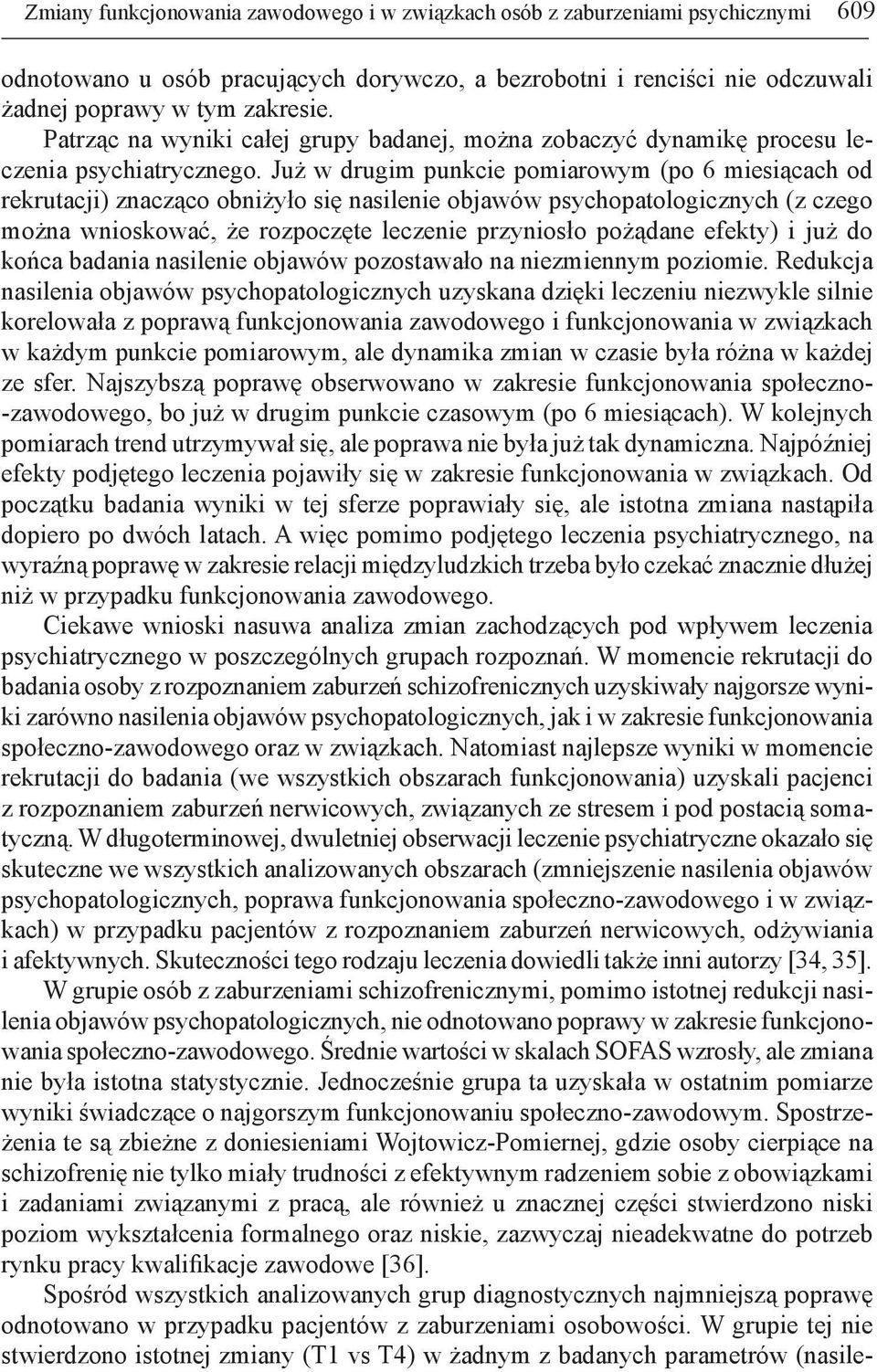 Zmiany funkcjonowania zawodowego i w związkach osób z zaburzeniami psychicznymi 609

odnotowano u osób pracujących dorywczo, a bezrobotni i renciści nie odczuwali żadnej poprawy w tym zakresie.

Patrząc na wyniki całej grupy badanej, można zobaczyć dynamikę procesu leczenia psychiatrycznego. Już w drugim punkcie pomiarowym (po 6 miesiącach od rekrutacji) znacząco obniżyło się nasilenie objawów psychopatologicznych (z czego można wnioskować, że rozpoczęte leczenie przyniosło pożądane efekty) i już do końca badania nasilenie objawów pozostawało na niezmiennym poziomie. Redukcja nasilenia objawów psychopatologicznych uzyskana dzięki leczeniu niezwykle silnie korelowała z poprawą funkcjonowania zawodowego i funkcjonowania w związkach w każdym punkcie pomiarowym, ale dynamika zmian w czasie była różna w każdej ze sfer. Najszybszą poprawę obserwowano w zakresie funkcjonowania społeczno-zawodowego, bo już w drugim punkcie czasowym (po 6 miesiącach). W kolejnych pomiarach trend utrzymywał się, ale poprawa nie była już tak dynamiczna. Najpóźniej efekty podjętego leczenia pojawiły się w zakresie funkcjonowania w związkach. Od początku badania wyniki w tej sferze poprawiały się, ale istotna zmiana nastąpiła dopiero po dwóch latach. A więc pomimo podjętego leczenia psychiatrycznego, na wyraźną poprawę w zakresie relacji międzyludzkich trzeba było czekać znacznie dłużej niż w przypadku funkcjonowania zawodowego.

Ciekawe wnioski nasuwa analiza zmian zachodzących pod wpływem leczenia psychiatrycznego w poszczególnych grupach rozpoznań. W momencie rekrutacji do badania osoby z rozpoznaniem zaburzeń schizofrenicznych uzyskiwały najgorsze wyniki zarówno nasilenia objawów psychopatologicznych, jak i w zakresie funkcjonowania społeczno-zawodowego oraz w związkach. Natomiast najlepsze wyniki w momencie rekrutacji do badania (we wszystkich obszarach funkcjonowania) uzyskali pacjenci z rozpoznaniem zaburzeń nerwicowych, związanych ze stresem i pod postacią somatyczną. W długoterminowej, dwuletniej obserwacji leczenie psychiatryczne okazało się skuteczne we wszystkich analizowanych obszarach (zmniejszenie nasilenia objawów psychopatologicznych, poprawa funkcjonowania społeczno-zawodowego i w związkach) w przypadku pacjentów z rozpoznaniem zaburzeń nerwicowych, odżywiania i afektywnych. Skuteczności tego rodzaju leczenia dowiedli także inni autorzy [34, 35].

W grupie osób z zaburzeniami schizofrenicznymi, pomimo istotnej redukcji nasilenia objawów psychopatologicznych, nie odnotowano poprawy w zakresie funkcjonowania społeczno-zawodowego. Średnie wartości w skalach SOFAS wzrosły, ale zmiana nie była istotna statystycznie. Jednocześnie grupa ta uzyskała w ostatnim pomiarze wyniki świadczące o najgorszym funkcjonowaniu społeczno-zawodowym. Spostrzeżenia te są zbieżne z doniesieniami Wojtowicz-Pomiernej, gdzie osoby cierpiące na schizofrenię nie tylko miały trudności z efektywnym radzeniem sobie z obowiązkami i zadaniami związanymi z pracą, ale również u znacznej części stwierdzono niski poziom wykształcenia formalnego oraz niskie, zazwyczaj nieadekwatne do potrzeb rynku pracy kwalifikacje zawodowe [36].

Spośród wszystkich analizowanych grup diagnostycznych najmniejszą poprawę odnotowano w przypadku pacjentów z zaburzeniami osobowości. W grupie tej nie stwierdzono istotnej zmiany (T1 vs T4) w żadnym z badanych parametrów (nasile-